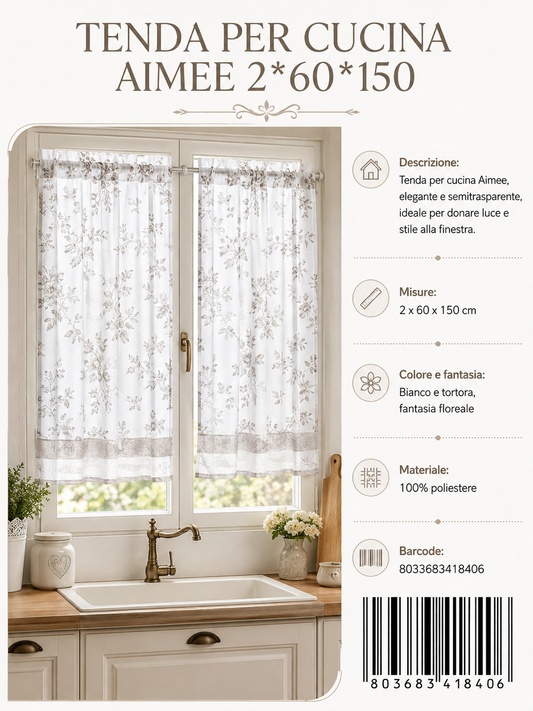 TENDA PER CUCINA
AIMEE 2*60*150

Descrizione:
Tenda per cucina Aimee, elegante e semitrasparente, ideale per donare luce e stile alla finestra.

Misure:
2 x 60 x 150 cm

Colore e fantasia:
Bianco e tortora, fantasia floreale

Materiale:
100% poliestere

Barcode:
8033683418406

803683 418406